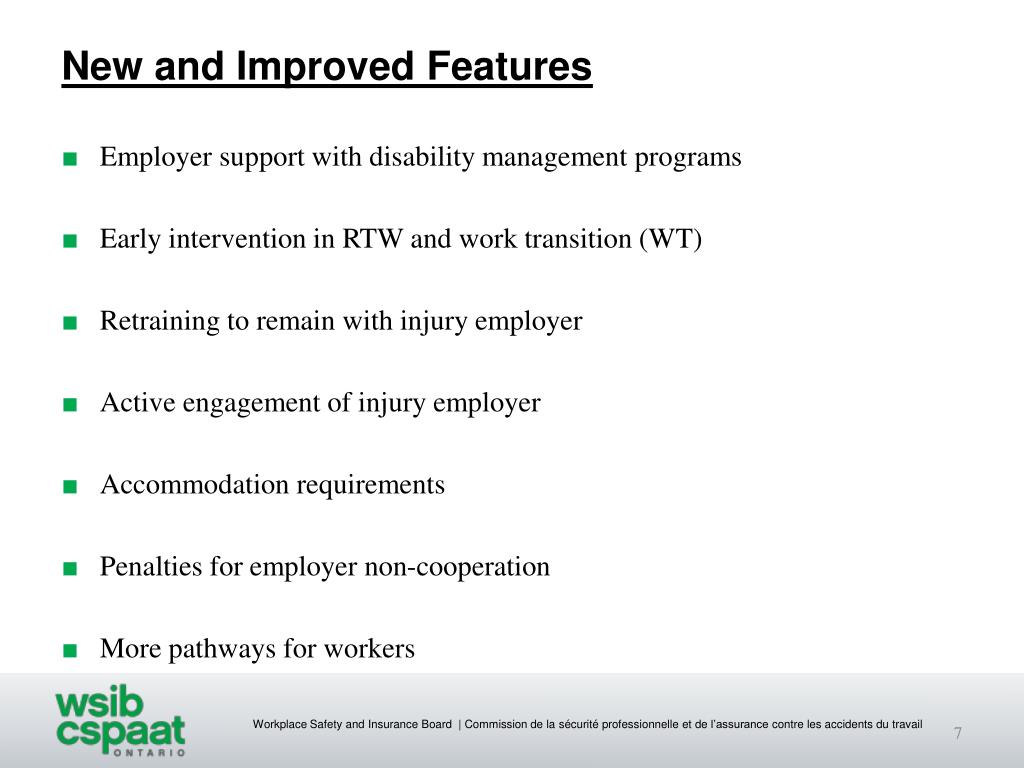 New and Improved Features

■ Employer support with disability management programs

■ Early intervention in RTW and work transition (WT)

■ Retraining to remain with injury employer

■ Active engagement of injury employer

■ Accommodation requirements

■ Penalties for employer non-cooperation

■ More pathways for workers

wsib
cspaat
ONTARIO

Workplace Safety and Insurance Board | Commission de la sécurité professionnelle et de l'assurance contre les accidents du travail

7